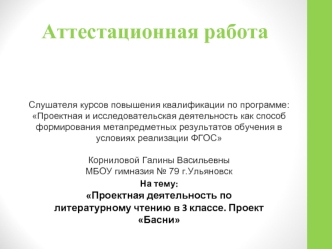 Аттестационная работа

Слушателя курсов повышения квалификации по программе: «Проектная и исследовательская деятельность как способ формирования метапредметных результатов обучения в условиях реализации ФГОС»

Корниловой Галины Васильевны
МБОУ гимназия № 79 г.Ульяновск
На тему:
«Проектная деятельность по литературному чтению в 3 классе. Проект «Басни»